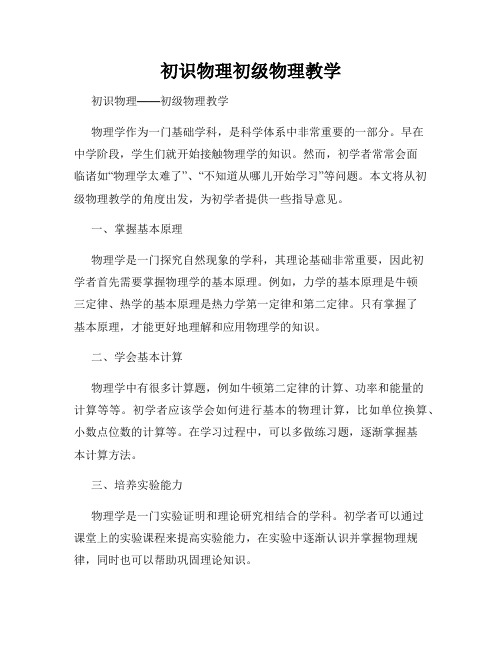 初识物理初级物理教学

初识物理——初级物理教学

物理学作为一门基础学科，是科学体系中非常重要的一部分。早在中学阶段，学生们就开始接触物理学的知识。然而，初学者常常会面临诸如“物理学太难了”、“不知道从哪儿开始学习”等问题。本文将从初级物理教学的角度出发，为初学者提供一些指导意见。

一、掌握基本原理

物理学是一门探究自然现象的学科，其理论基础非常重要，因此初学者首先需要掌握物理学的基本原理。例如，力学的基本原理是牛顿三定律、热学的基本原理是热力学第一定律和第二定律。只有掌握了基本原理，才能更好地理解和应用物理学的知识。

二、学会基本计算

物理学中有很多计算题，例如牛顿第二定律的计算、功率和能量的计算等等。初学者应该学会如何进行基本的物理计算，比如单位换算、小数点位数的计算等。在学习过程中，可以多做练习题，逐渐掌握基本计算方法。

三、培养实验能力

物理学是一门实验证明和理论研究相结合的学科。初学者可以通过课堂上的实验课程来提高实验能力，在实验中逐渐认识并掌握物理规律，同时也可以帮助巩固理论知识。